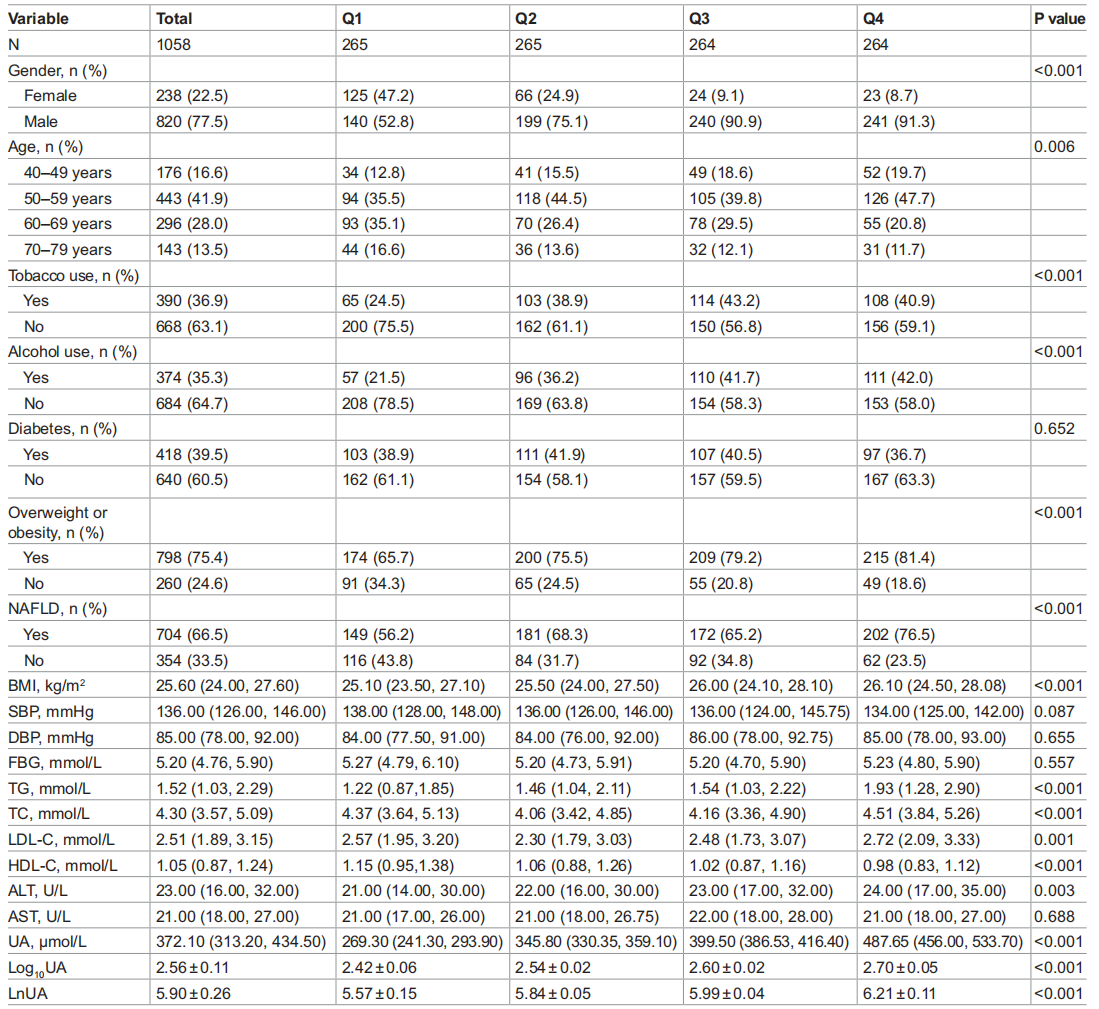 | Variable | Total | Q1 | Q2 | Q3 | Q4 | P value |
|---|---|---|---|---|---|---|
| N | 1058 | 265 | 265 | 264 | 264 | |
| Gender, n (%) | | | | | | <0.001 |
| Female | 238 (22.5) | 125 (47.2) | 66 (24.9) | 24 (9.1) | 23 (8.7) | |
| Male | 820 (77.5) | 140 (52.8) | 199 (75.1) | 240 (90.9) | 241 (91.3) | |
| Age, n (%) | | | | | | 0.006 |
| 40–49 years | 176 (16.6) | 34 (12.8) | 41 (15.5) | 49 (18.6) | 52 (19.7) | |
| 50–59 years | 443 (41.9) | 94 (35.5) | 118 (44.5) | 105 (39.8) | 126 (47.7) | |
| 60–69 years | 296 (28.0) | 93 (35.1) | 70 (26.4) | 78 (29.5) | 55 (20.8) | |
| 70–79 years | 143 (13.5) | 44 (16.6) | 36 (13.6) | 32 (12.1) | 31 (11.7) | |
| Tobacco use, n (%) | | | | | | <0.001 |
| Yes | 390 (36.9) | 65 (24.5) | 103 (38.9) | 114 (43.2) | 108 (40.9) | |
| No | 668 (63.1) | 200 (75.5) | 162 (61.1) | 150 (56.8) | 156 (59.1) | |
| Alcohol use, n (%) | | | | | | <0.001 |
| Yes | 374 (35.3) | 57 (21.5) | 96 (36.2) | 110 (41.7) | 111 (42.0) | |
| No | 684 (64.7) | 208 (78.5) | 169 (63.8) | 154 (58.3) | 153 (58.0) | |
| Diabetes, n (%) | | | | | | 0.652 |
| Yes | 418 (39.5) | 103 (38.9) | 111 (41.9) | 107 (40.5) | 97 (36.7) | |
| No | 640 (60.5) | 162 (61.1) | 154 (58.1) | 157 (59.5) | 167 (63.3) | |
| Overweight or obesity, n (%) | | | | | | <0.001 |
| Yes | 798 (75.4) | 174 (65.7) | 200 (75.5) | 209 (79.2) | 215 (81.4) | |
| No | 260 (24.6) | 91 (34.3) | 65 (24.5) | 55 (20.8) | 49 (18.6) | |
| NAFLD, n (%) | | | | | | <0.001 |
| Yes | 704 (66.5) | 149 (56.2) | 181 (68.3) | 172 (65.2) | 202 (76.5) | |
| No | 354 (33.5) | 116 (43.8) | 84 (31.7) | 92 (34.8) | 62 (23.5) | |
| BMI, kg/m$^2$ | 25.60 (24.00, 27.60) | 25.10 (23.50, 27.10) | 25.50 (24.00, 27.50) | 26.00 (24.10, 28.10) | 26.10 (24.50, 28.08) | <0.001 |
| SBP, mmHg | 136.00 (126.00, 146.00) | 138.00 (128.00, 148.00) | 136.00 (126.00, 146.00) | 136.00 (124.00, 145.75) | 134.00 (125.00, 142.00) | 0.087 |
| DBP, mmHg | 85.00 (78.00, 92.00) | 84.00 (77.50, 91.00) | 84.00 (76.00, 92.00) | 86.00 (78.00, 92.75) | 85.00 (78.00, 93.00) | 0.655 |
| FBG, mmol/L | 5.20 (4.76, 5.90) | 5.27 (4.79, 6.10) | 5.20 (4.73, 5.91) | 5.20 (4.70, 5.90) | 5.23 (4.80, 5.90) | 0.557 |
| TG, mmol/L | 1.52 (1.03, 2.29) | 1.22 (0.87,1.85) | 1.46 (1.04, 2.11) | 1.54 (1.03, 2.22) | 1.93 (1.28, 2.90) | <0.001 |
| TC, mmol/L | 4.30 (3.57, 5.09) | 4.37 (3.64, 5.13) | 4.06 (3.42, 4.85) | 4.16 (3.36, 4.90) | 4.51 (3.84, 5.26) | <0.001 |
| LDL-C, mmol/L | 2.51 (1.89, 3.15) | 2.57 (1.95, 3.20) | 2.30 (1.79, 3.03) | 2.48 (1.73, 3.07) | 2.72 (2.09, 3.33) | 0.001 |
| HDL-C, mmol/L | 1.05 (0.87, 1.24) | 1.15 (0.95,1.38) | 1.06 (0.88, 1.26) | 1.02 (0.87, 1.16) | 0.98 (0.83, 1.12) | <0.001 |
| ALT, U/L | 23.00 (16.00, 32.00) | 21.00 (14.00, 30.00) | 22.00 (16.00, 30.00) | 23.00 (17.00, 32.00) | 24.00 (17.00, 35.00) | 0.003 |
| AST, U/L | 21.00 (18.00, 27.00) | 21.00 (17.00, 26.00) | 21.00 (18.00, 26.75) | 22.00 (18.00, 28.00) | 21.00 (18.00, 27.00) | 0.688 |
| UA, μmol/L | 372.10 (313.20, 434.50) | 269.30 (241.30, 293.90) | 345.80 (330.35, 359.10) | 399.50 (386.53, 416.40) | 487.65 (456.00, 533.70) | <0.001 |
| Log$_{10}$UA | 2.56 ± 0.11 | 2.42 ± 0.06 | 2.54 ± 0.02 | 2.60 ± 0.02 | 2.70 ± 0.05 | <0.001 |
| LnUA | 5.90 ± 0.26 | 5.57 ± 0.15 | 5.84 ± 0.05 | 5.99 ± 0.04 | 6.21 ± 0.11 | <0.001 |